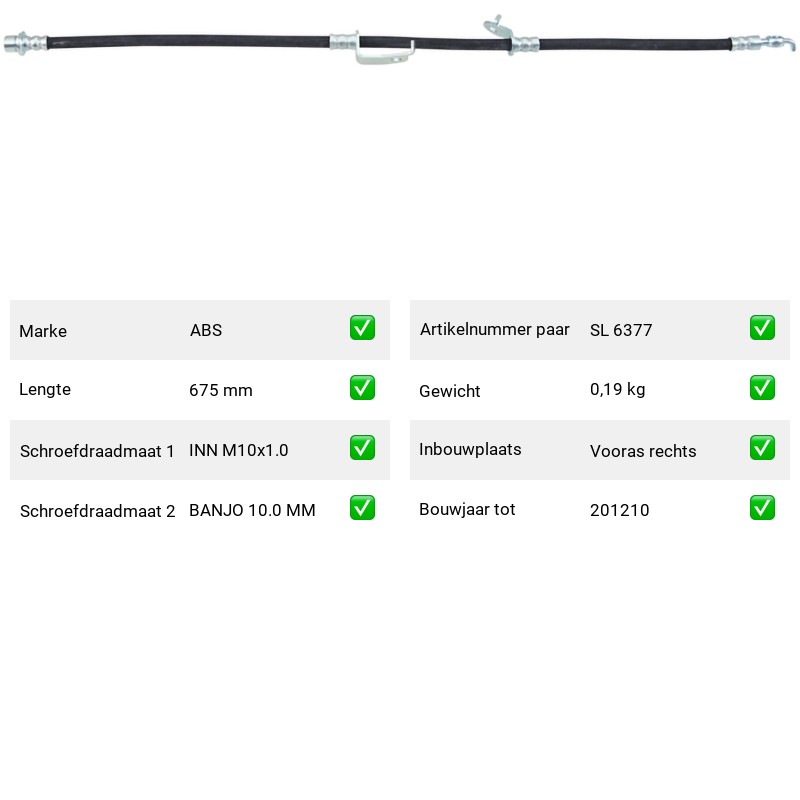 | Marke | ABS | ✅ |
|---|---|---|
| Lengte | 675 mm | ✅ |
| Schroefdraadmaat 1 | INN M10x1.0 | ✅ |
| Schroefdraadmaat 2 | BANJO 10.0 MM | ✅ |

| Artikelnummer paar | SL 6377 | ✅ |
|---|---|---|
| Gewicht | 0,19 kg | ✅ |
| Inbouwplaats | Vooras rechts | ✅ |
| Bouwjaar tot | 201210 | ✅ |